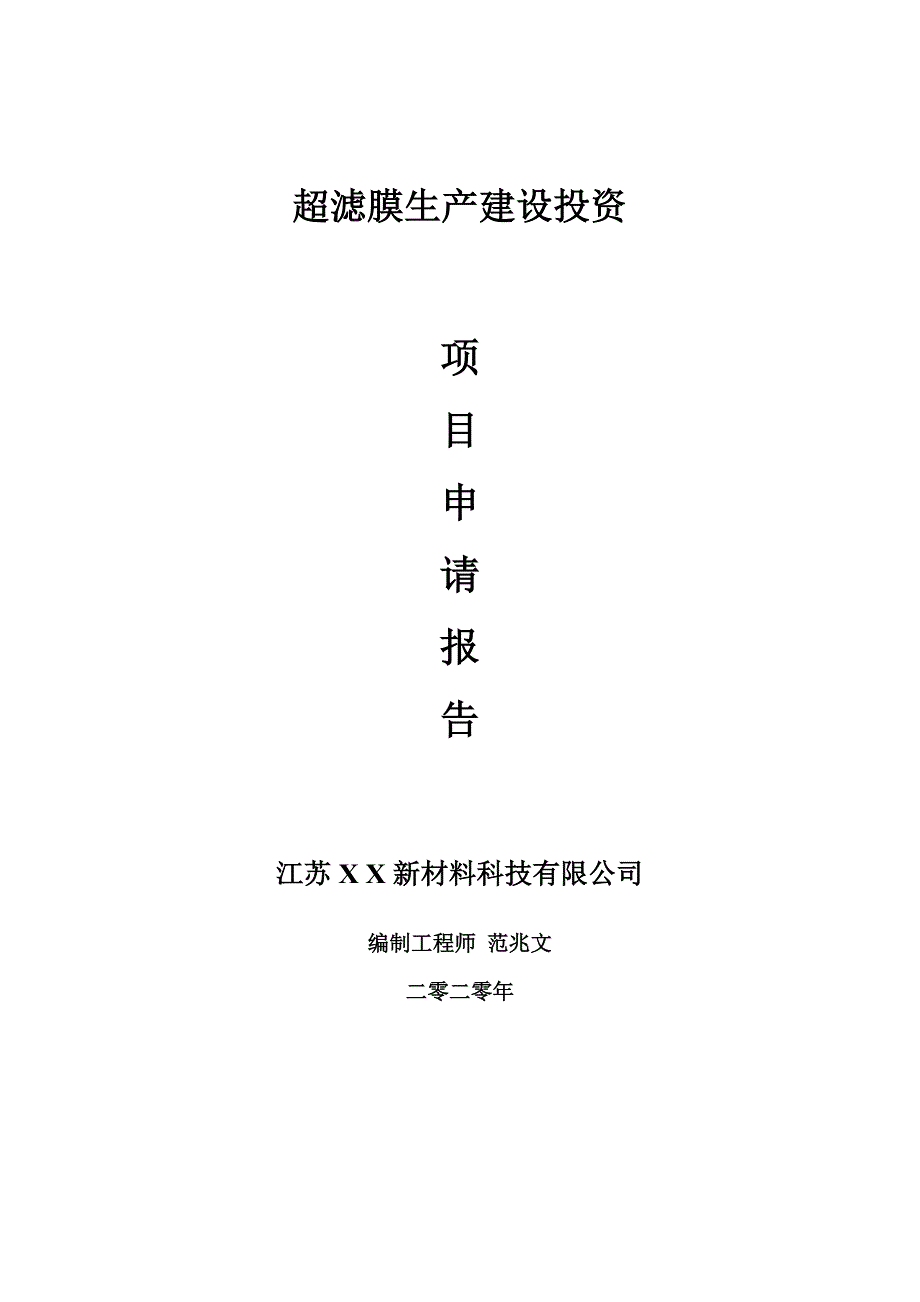 超滤膜生产建设投资

项

目

申

请

报

告

江苏 X X 新材料科技有限公司

编制工程师 范兆文

二零二零年